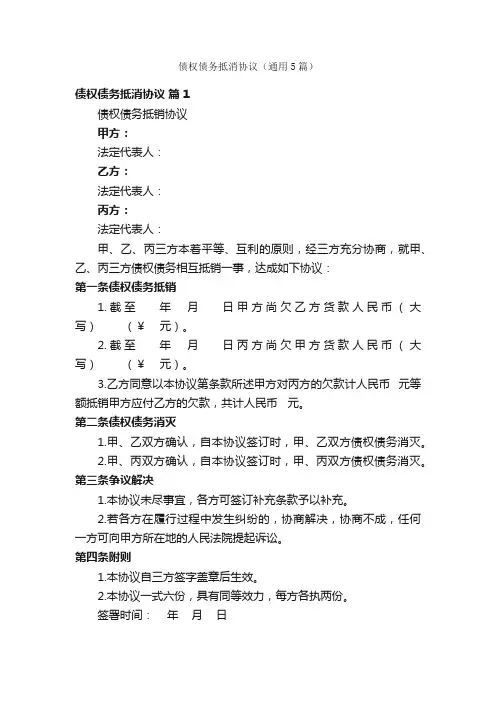 债权债务抵消协议（通用5篇）

债权债务抵消协议 篇1

债权债务抵销协议

甲方：

法定代表人：

乙方：

法定代表人：

丙方：

法定代表人：

甲、乙、丙三方本着平等、互利的原则，经三方充分协商，就甲、乙、丙三方债权债务相互抵销一事，达成如下协议：

第一条债权债务抵销

1.截至 年 月 日甲方尚欠乙方货款人民币（大写） （¥ 元）。

2.截至 年 月 日丙方尚欠甲方货款人民币（大写） （¥ 元）。

3.乙方同意以本协议第条款所述甲方对丙方的欠款计人民币 元等额抵销甲方应付乙方的欠款，共计人民币 元。

第二条债权债务消灭

1.甲、乙双方确认，自本协议签订时，甲、乙双方债权债务消灭。

2.甲、丙双方确认，自本协议签订时，甲、丙双方债权债务消灭。

第三条争议解决

1.本协议未尽事宜，各方可签订补充条款予以补充。

2.若各方在履行过程中发生纠纷的，协商解决，协商不成，任何一方可向甲方所在地的人民法院提起诉讼。

第四条附则

1.本协议自三方签字盖章后生效。

2.本协议一式六份，具有同等效力，每方各执两份。

签署时间： 年 月 日